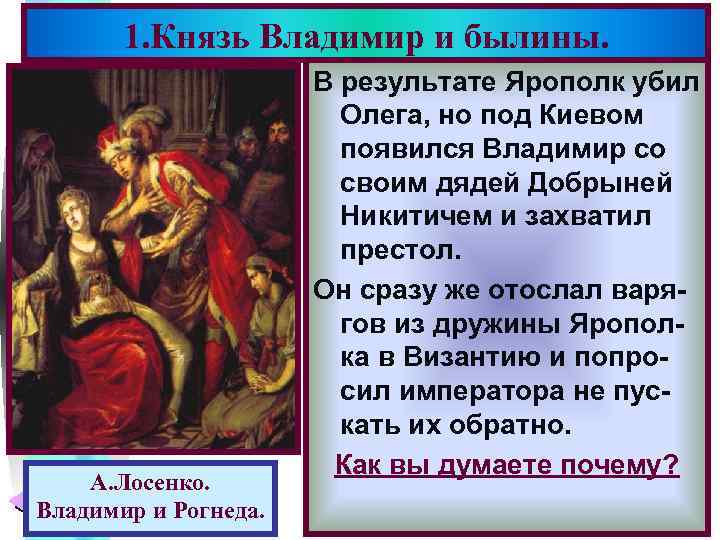 1.Князь Владимир и былины.

В результате Ярополк убил Олега, но под Киевом появился Владимир со своим дядей Добрыней Никитичем и захватил престол.

Он сразу же отослал варягов из дружины Ярополка в Византию и попросил императора не пускать их обратно.

Как вы думаете почему?

А.Лосенко. Владимир и Рогнеда.